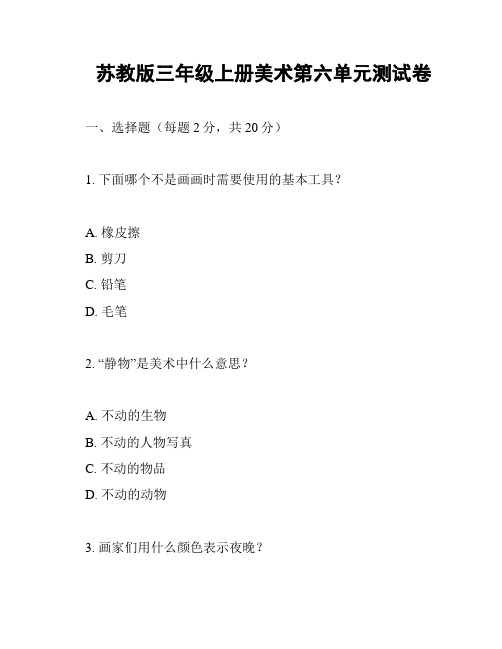 苏教版三年级上册美术第六单元测试卷

一、选择题（每题 2 分，共 20 分）

1. 下面哪个不是画画时需要使用的基本工具？

A. 橡皮擦
B. 剪刀
C. 铅笔
D. 毛笔

2. “静物”是美术中什么意思？

A. 不动的生物
B. 不动的人物写真
C. 不动的物品
D. 不动的动物

3. 画家们用什么颜色表示夜晚？